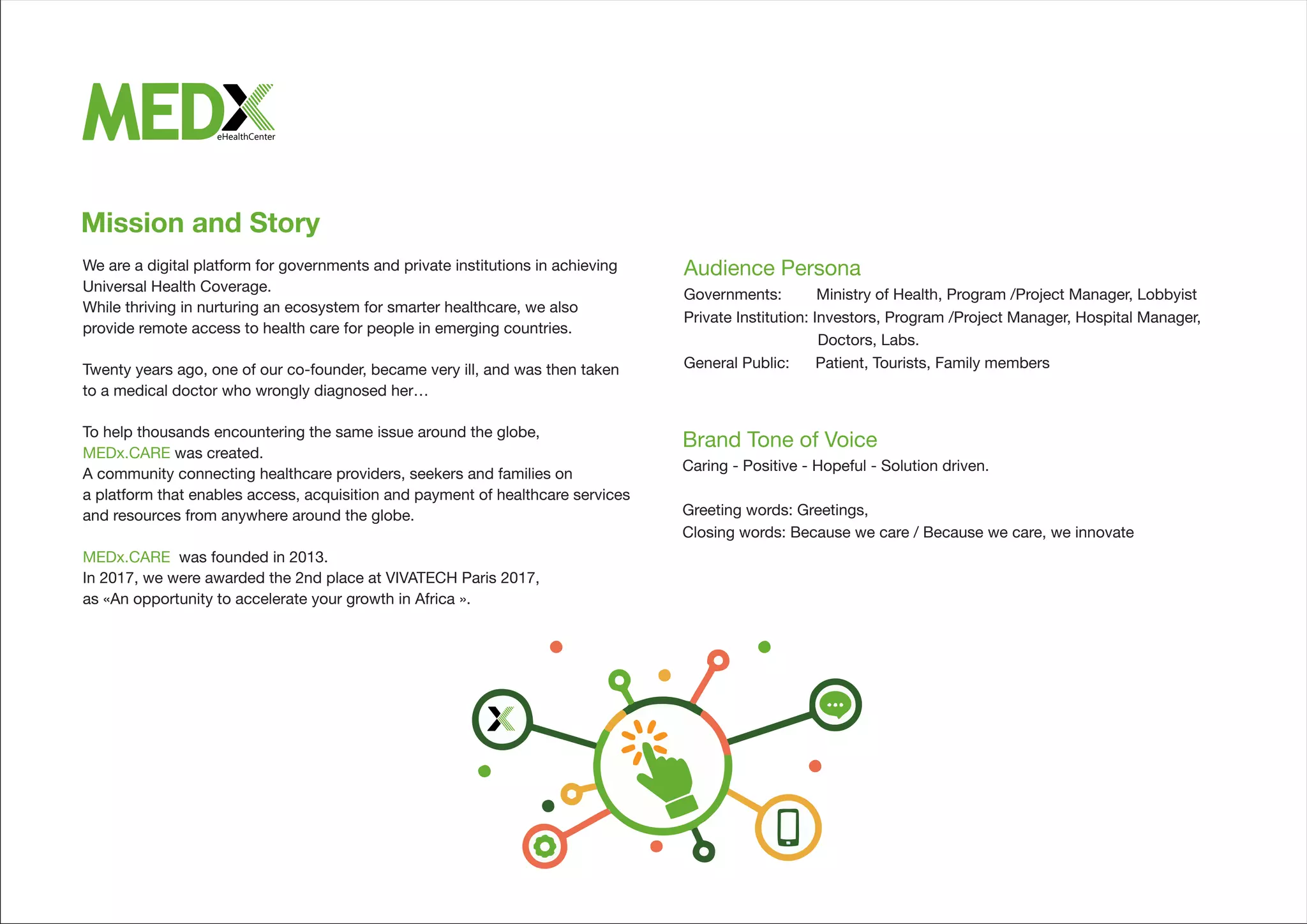 MEDX
eHealthCenter

Mission and Story

We are a digital platform for governments and private institutions in achieving Universal Health Coverage.
While thriving in nurturing an ecosystem for smarter healthcare, we also provide remote access to health care for people in emerging countries.

Twenty years ago, one of our co-founder, became very ill, and was then taken to a medical doctor who wrongly diagnosed her…

To help thousands encountering the same issue around the globe, MEDx.CARE was created.
A community connecting healthcare providers, seekers and families on a platform that enables access, acquisition and payment of healthcare services and resources from anywhere around the globe.

MEDx.CARE was founded in 2013.
In 2017, we were awarded the 2nd place at VIVATECH Paris 2017, as «An opportunity to accelerate your growth in Africa ».

Audience Persona
Governments: Ministry of Health, Program /Project Manager, Lobbyist
Private Institution: Investors, Program /Project Manager, Hospital Manager, Doctors, Labs.
General Public: Patient, Tourists, Family members

Brand Tone of Voice
Caring - Positive - Hopeful - Solution driven.

Greeting words: Greetings,
Closing words: Because we care / Because we care, we innovate